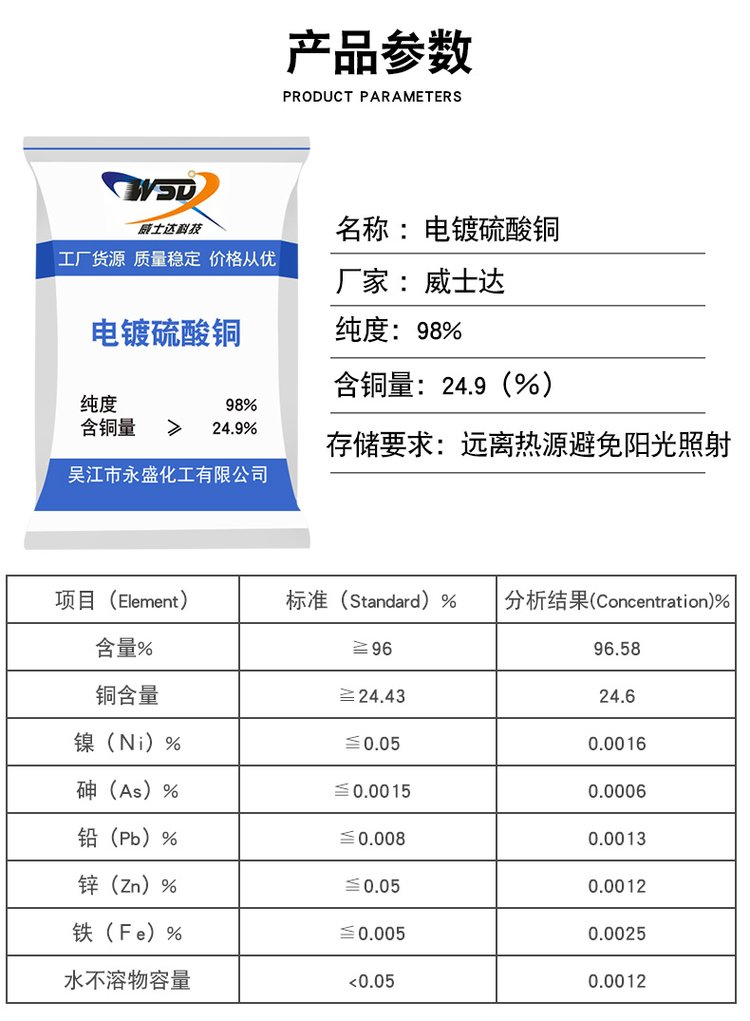 产品参数
PRODUCT PARAMETERS

WSD
威士达科技
工厂货源 质量稳定 价格从优
电镀硫酸铜
纯度 98%
含铜量 ≥ 24.9%
吴江市永盛化工有限公司

名称：电镀硫酸铜
厂家：威士达
纯度：98%
含铜量：24.9（%）
存储要求：远离热源避免阳光照射

| 项目（Element） | 标准（Standard）% | 分析结果(Concentration)% |
|---|---|---|
| 含量% | ≧96 | 96.58 |
| 铜含量 | ≧24.43 | 24.6 |
| 镍（Ni）% | ≦0.05 | 0.0016 |
| 砷（As）% | ≦0.0015 | 0.0006 |
| 铅（Pb）% | ≦0.008 | 0.0013 |
| 锌（Zn）% | ≦0.05 | 0.0012 |
| 铁（Fe）% | ≦0.005 | 0.0025 |
| 水不溶物容量 | <0.05 | 0.0012 |